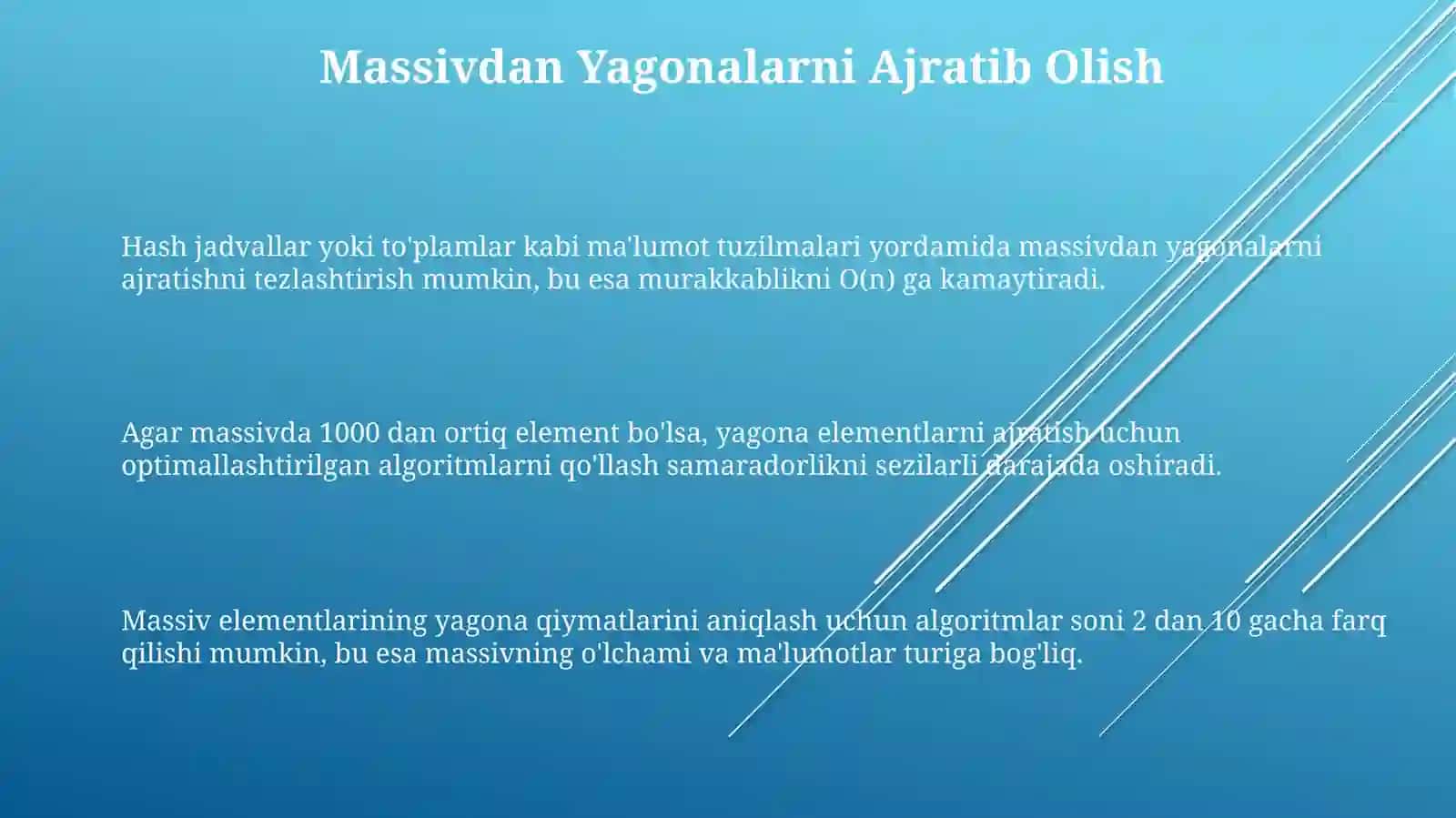 Massivdan Yagonalarni Ajratib Olish

Hash jadvallar yoki to'plamlar kabi ma'lumot tuzilmalari yordamida massivdan yagonalarni ajratishni tezlashtirish mumkin, bu esa murakkablikni O(n) ga kamaytiradi.

Agar massivda 1000 dan ortiq element bo'lsa, yagona elementlarni ajratish uchun optimallashtirilgan algoritmlarni qo'llash samaradorlikni sezilarli darajada oshiradi.

Massiv elementlarining yagona qiymatlarini aniqlash uchun algoritmlar soni 2 dan 10 gacha farq qilishi mumkin, bu esa massivning o'lchami va ma'lumotlar turiga bog'liq.